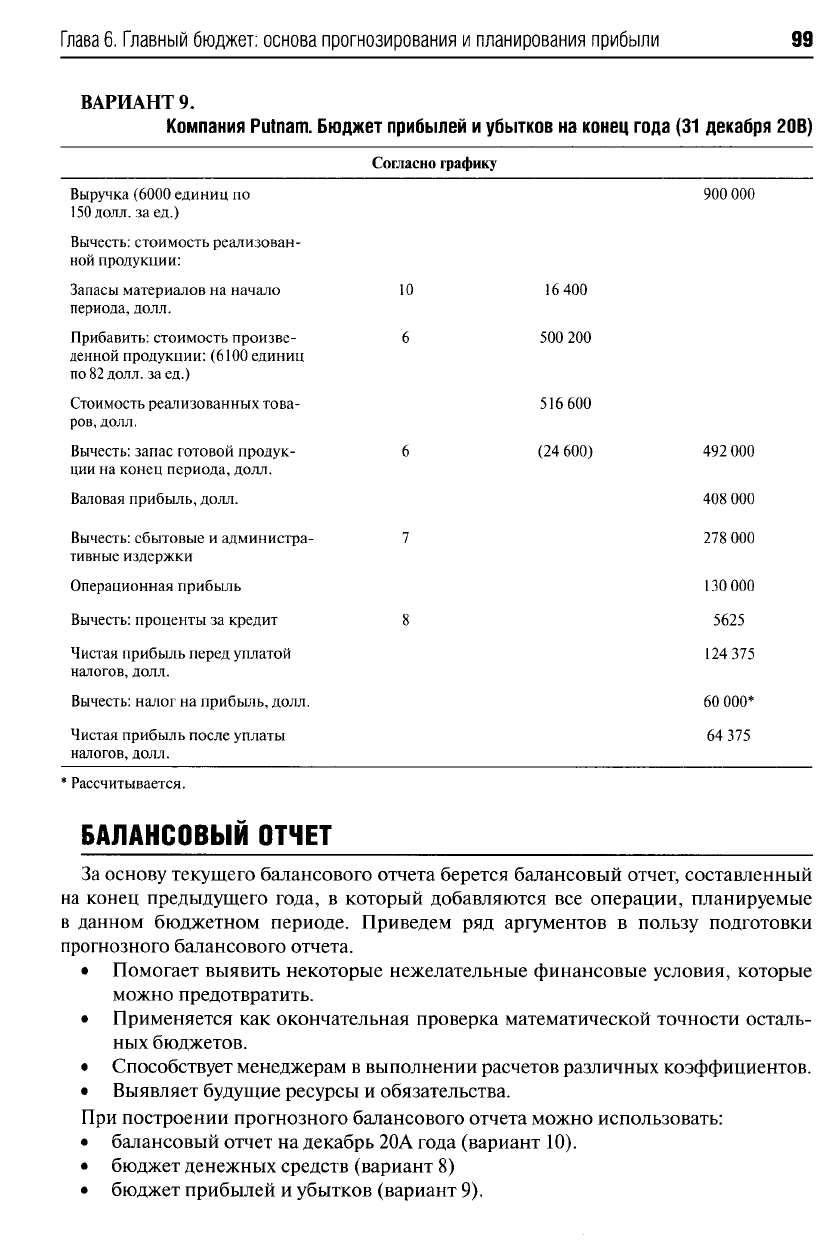 Глава 6. Главный бюджет: основа прогнозирования и планирования прибыли 99

ВАРИАНТ 9.

Компания Putnam. Бюджет прибылей и убытков на конец года (31 декабря 20В)

| | Согласно графику | | |
|---|---|---|---|
| Выручка (6000 единиц по 150 долл. за ед.) | | | 900 000 |
| Вычесть: стоимость реализованной продукции: | | | |
| Запасы материалов на начало периода, долл. | 10 | 16 400 | |
| Прибавить: стоимость произведенной продукции: (6100 единиц по 82 долл. за ед.) | 6 | 500 200 | |
| Стоимость реализованных товаров, долл. | | 516 600 | |
| Вычесть: запас готовой продукции на конец периода, долл. | 6 | (24 600) | 492 000 |
| Валовая прибыль, долл. | | | 408 000 |
| Вычесть: сбытовые и административные издержки | 7 | | 278 000 |
| Операционная прибыль | | | 130 000 |
| Вычесть: проценты за кредит | 8 | | 5625 |
| Чистая прибыль перед уплатой налогов, долл. | | | 124 375 |
| Вычесть: налог на прибыль, долл. | | | 60 000* |
| Чистая прибыль после уплаты налогов, долл. | | | 64 375 |

* Рассчитывается.

БАЛАНСОВЫЙ ОТЧЕТ

За основу текущего балансового отчета берется балансовый отчет, составленный на конец предыдущего года, в который добавляются все операции, планируемые в данном бюджетном периоде. Приведем ряд аргументов в пользу подготовки прогнозного балансового отчета.

• Помогает выявить некоторые нежелательные финансовые условия, которые можно предотвратить.
• Применяется как окончательная проверка математической точности остальных бюджетов.
• Способствует менеджерам в выполнении расчетов различных коэффициентов.
• Выявляет будущие ресурсы и обязательства.

При построении прогнозного балансового отчета можно использовать:
• балансовый отчет на декабрь 20А года (вариант 10).
• бюджет денежных средств (вариант 8)
• бюджет прибылей и убытков (вариант 9).